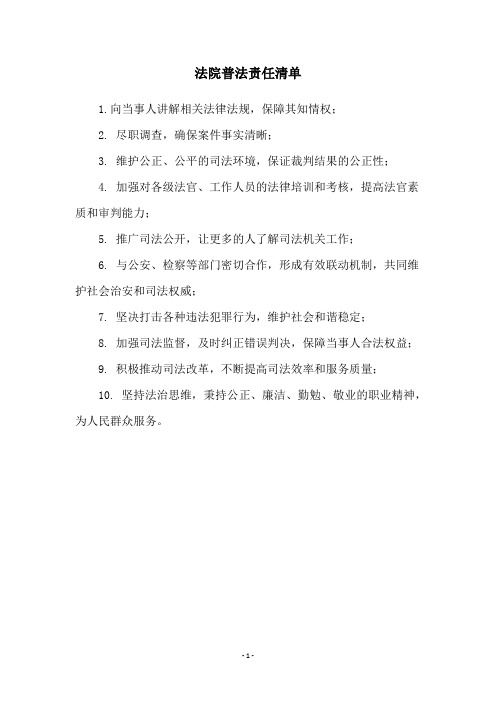 法院普法责任清单

1. 向当事人讲解相关法律法规，保障其知情权；

2. 尽职调查，确保案件事实清晰；

3. 维护公正、公平的司法环境，保证裁判结果的公正性；

4. 加强对各级法官、工作人员的法律培训和考核，提高法官素质和审判能力；

5. 推广司法公开，让更多的人了解司法机关工作；

6. 与公安、检察等部门密切合作，形成有效联动机制，共同维护社会治安和司法权威；

7. 坚决打击各种违法犯罪行为，维护社会和谐稳定；

8. 加强司法监督，及时纠正错误判决，保障当事人合法权益；

9. 积极推动司法改革，不断提高司法效率和服务质量；

10. 坚持法治思维，秉持公正、廉洁、勤勉、敬业的职业精神，为人民群众服务。

- 1 -